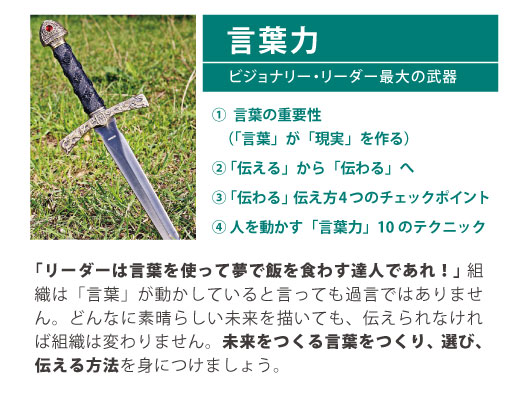 言葉力

ビジョナリー・リーダー最大の武器

① 言葉の重要性
（「言葉」が「現実」を作る）

②「伝える」から「伝わる」へ

③「伝わる」伝え方4つのチェックポイント

④ 人を動かす「言葉力」10のテクニック

「リーダーは言葉を使って夢で飯を食わす達人であれ！」組織は「言葉」が動かしていると言っても過言ではありません。どんなに素晴らしい未来を描いても、伝えられなければ組織は変わりません。未来をつくる言葉をつくり、選び、伝える方法を身につけましょう。